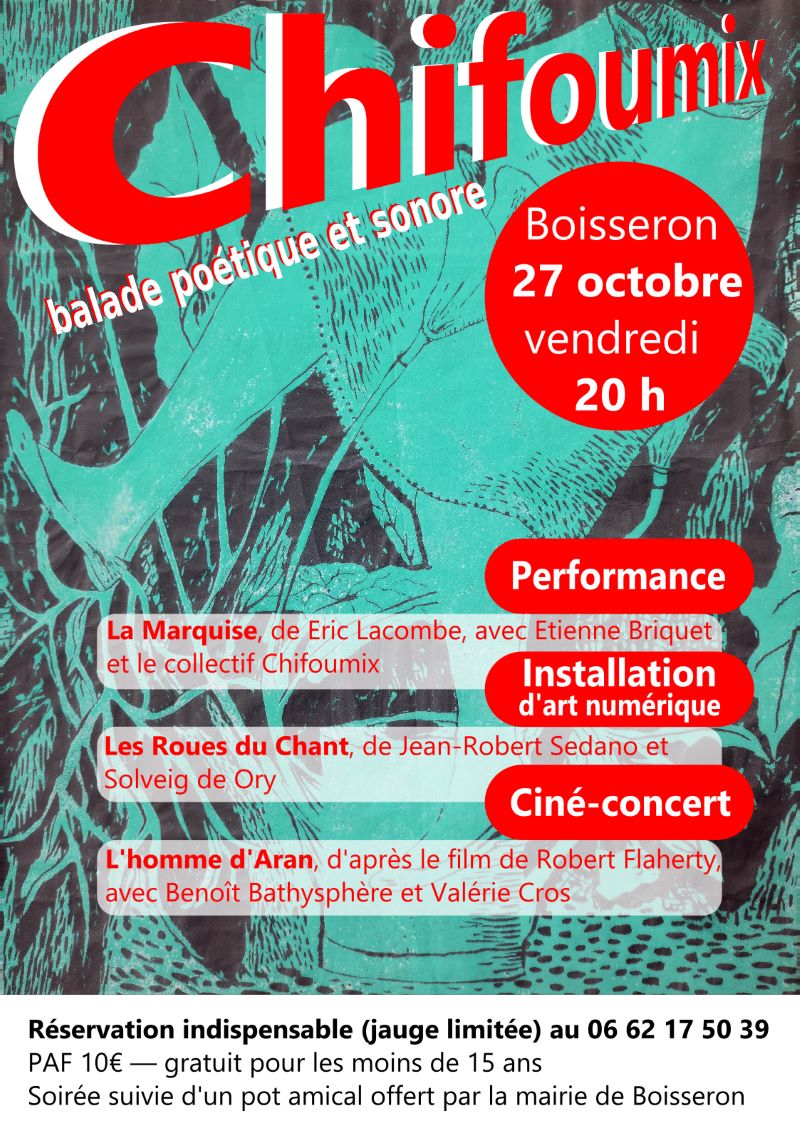 Chifoumix

balade poétique et sonore

Boisseron
27 octobre
vendredi
20 h

Performance

La Marquise, de Eric Lacombe, avec Etienne Briquet et le collectif Chifoumix

Installation
d'art numérique

Les Roues du Chant, de Jean-Robert Sedano et Solveig de Ory

Ciné-concert

L'homme d'Aran, d'après le film de Robert Flaherty, avec Benoît Bathysphère et Valérie Cros

Réservation indispensable (jauge limitée) au 06 62 17 50 39
PAF 10€ — gratuit pour les moins de 15 ans
Soirée suivie d'un pot amical offert par la mairie de Boisseron